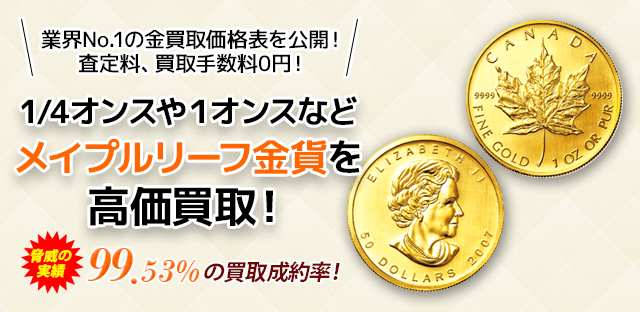 業界No.1の金買取価格表を公開！
査定料、買取手数料0円！

1/4オンスや1オンスなど
メイプルリーフ金貨を
高価買取！

脅威の実績 99.53%の買取成約率！

CANADA
9999 9999
FINE GOLD 1 OZ OR PUR

ELIZABETH II
50 DOLLARS 2007